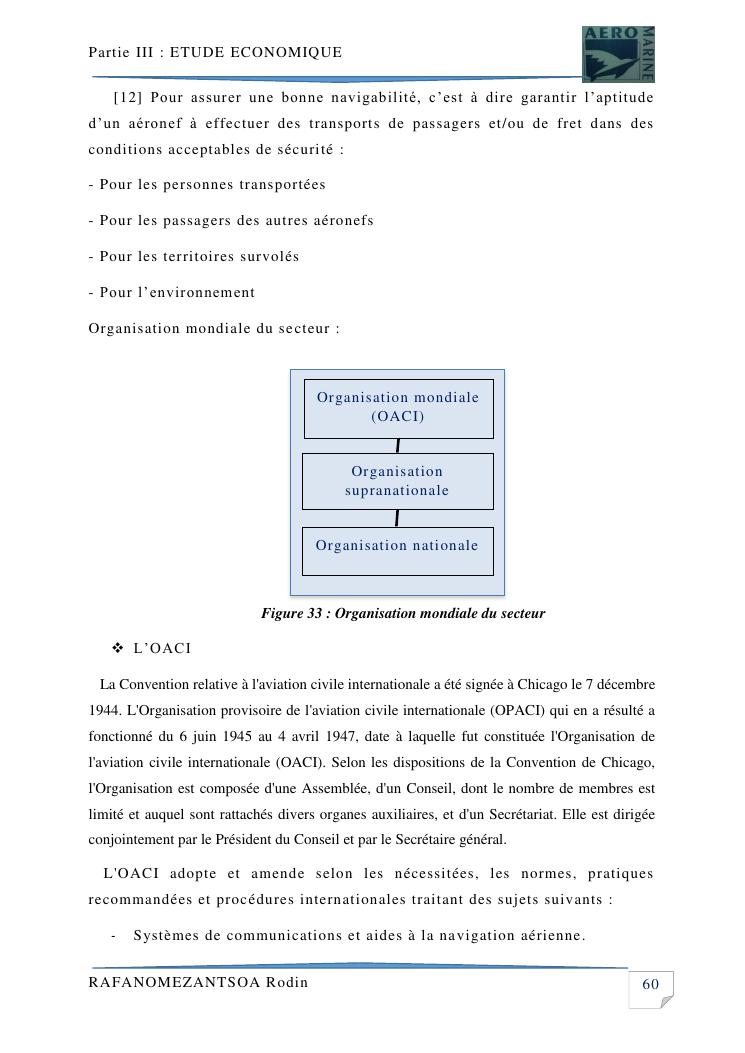 Partie III : ETUDE ECONOMIQUE

AERO MARINE

[12] Pour assurer une bonne navigabilité, c'est à dire garantir l'aptitude d'un aéronef à effectuer des transports de passagers et/ou de fret dans des conditions acceptables de sécurité :

- Pour les personnes transportées

- Pour les passagers des autres aéronefs

- Pour les territoires survolés

- Pour l'environnement

Organisation mondiale du secteur :

Organisation mondiale (OACI)

Organisation supranationale

Organisation nationale

Figure 33 : Organisation mondiale du secteur

❖ L'OACI

La Convention relative à l'aviation civile internationale a été signée à Chicago le 7 décembre 1944. L'Organisation provisoire de l'aviation civile internationale (OPACI) qui en a résulté a fonctionné du 6 juin 1945 au 4 avril 1947, date à laquelle fut constituée l'Organisation de l'aviation civile internationale (OACI). Selon les dispositions de la Convention de Chicago, l'Organisation est composée d'une Assemblée, d'un Conseil, dont le nombre de membres est limité et auquel sont rattachés divers organes auxiliaires, et d'un Secrétariat. Elle est dirigée conjointement par le Président du Conseil et par le Secrétaire général.

L'OACI adopte et amende selon les nécessitées, les normes, pratiques recommandées et procédures internationales traitant des sujets suivants :

- Systèmes de communications et aides à la navigation aérienne.

RAFANOMEZANTSOA Rodin

60